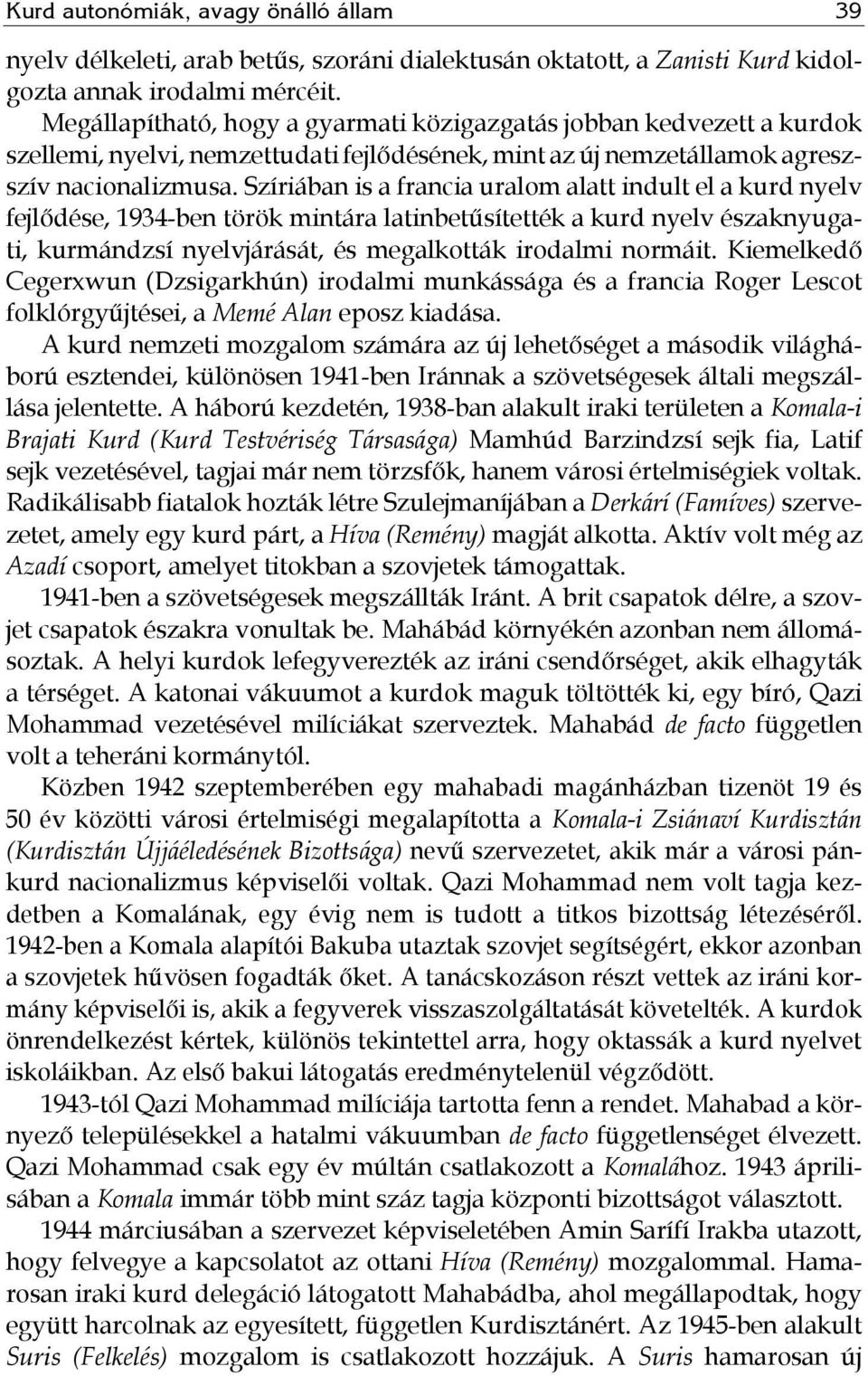 Kurd autonómiák, avagy önálló állam 39

nyelv délkeleti, arab betűs, szoráni dialektusán oktatott, a Zanisti Kurd kidolgozta annak irodalmi mércéit.

Megállapítható, hogy a gyarmati közigazgatás jobban kedvezett a kurdok szellemi, nyelvi, nemzettudati fejlődésének, mint az új nemzetállamok agresszív nacionalizmusa. Szíriában is a francia uralom alatt indult el a kurd nyelv fejlődése, 1934-ben török mintára latinbetűsítették a kurd nyelv északnyugati, kurmándzsí nyelvjárását, és megalkották irodalmi normáit. Kiemelkedő Cegerxwun (Dzsigarkhún) irodalmi munkássága és a francia Roger Lescot folklórgyűjtései, a Memé Alan eposz kiadása.

A kurd nemzeti mozgalom számára az új lehetőséget a második világháború esztendei, különösen 1941-ben Iránnak a szövetségesek általi megszállása jelentette. A háború kezdetén, 1938-ban alakult iraki területen a Komala-i Brajati Kurd (Kurd Testvériség Társasága) Mamhúd Barzindzsí sejk fia, Latif sejk vezetésével, tagjai már nem törzsfők, hanem városi értelmiségiek voltak. Radikálisabb fiatalok hozták létre Szulejmaníjában a Derkárí (Famíves) szervezetet, amely egy kurd párt, a Híva (Remény) magját alkotta. Aktív volt még az Azadí csoport, amelyet titokban a szovjetek támogattak.

1941-ben a szövetségesek megszállták Iránt. A brit csapatok délre, a szovjet csapatok északra vonultak be. Mahábád környékén azonban nem állomásoztak. A helyi kurdok lefegyverezték az iráni csendőrséget, akik elhagyták a térséget. A katonai vákuumot a kurdok maguk töltötték ki, egy bíró, Qazi Mohammad vezetésével milíciákat szerveztek. Mahabád de facto független volt a teheráni kormánytól.

Közben 1942 szeptemberében egy mahabadi magánházban tizenöt 19 és 50 év közötti városi értelmiségi megalapította a Komala-i Zsiánaví Kurdisztán (Kurdisztán Újjáéledésének Bizottsága) nevű szervezetet, akik már a városi pánkurd nacionalizmus képviselői voltak. Qazi Mohammad nem volt tagja kezdetben a Komalának, egy évig nem is tudott a titkos bizottság létezéséről. 1942-ben a Komala alapítói Bakuba utaztak szovjet segítségért, ekkor azonban a szovjetek hűvösen fogadták őket. A tanácskozáson részt vettek az iráni kormány képviselői is, akik a fegyverek visszaszolgáltatását követelték. A kurdok önrendelkezést kértek, különös tekintettel arra, hogy oktassák a kurd nyelvet iskoláikban. Az első bakui látogatás eredménytelenül végződött.

1943-tól Qazi Mohammad milíciája tartotta fenn a rendet. Mahabad a környező településekkel a hatalmi vákuumban de facto függetlenséget élvezett. Qazi Mohammad csak egy év múltán csatlakozott a Komalához. 1943 áprilisában a Komala immár több mint száz tagja központi bizottságot választott.

1944 márciusában a szervezet képviseletében Amin Sarífí Irakba utazott, hogy felvegye a kapcsolatot az ottani Híva (Remény) mozgalommal. Hamarosan iraki kurd delegáció látogatott Mahabádba, ahol megállapodtak, hogy együtt harcolnak az egyesített, független Kurdisztánért. Az 1945-ben alakult Suris (Felkelés) mozgalom is csatlakozott hozzájuk. A Suris hamarosan új